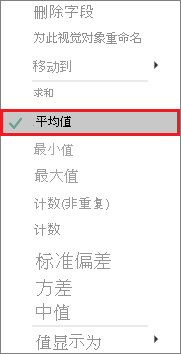 删除字段
为此视觉对象重命名
移动到
求和
平均值
最小值
最大值
计数(非重复)
计数
标准偏差
方差
中值
值显示为